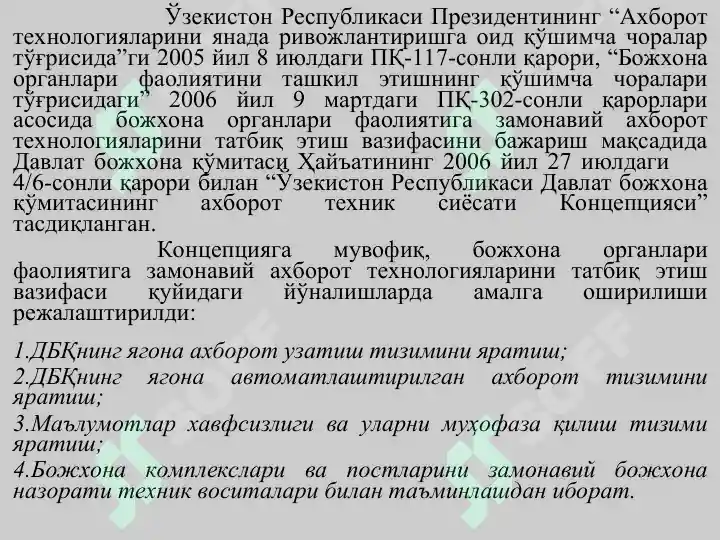 Ўзекистон Республикаси Президентининг “Ахборот технологияларини янада ривожлантиришга оид қўшимча чоралар тўғрисида”ги 2005 йил 8 июлдаги ПҚ-117-сонли қарори, “Божхона органлари фаолиятини ташкил этишнинг қўшимча чоралари тўғрисидаги” 2006 йил 9 мартдаги ПҚ-302-сонли қарорлари асосида божхона органлари фаолиятига замонавий ахборот технологияларини татбиқ этиш вазифасини бажариш мақсадида Давлат божхона қўмитаси Ҳайъатининг 2006 йил 27 июлдаги 4/6-сонли қарори билан “Ўзекистон Республикаси Давлат божхона қўмитасининг ахборот техник сиёсати Концепцияси” тасдиқланган.

Концепцияга мувофиқ, божхона органлари фаолиятига замонавий ахборот технологияларини татбиқ этиш вазифаси қуйидаги йўналишларда амалга оширилиши режалаштирилди:

1.ДБҚнинг ягона ахборот узатиш тизимини яратиш;

2.ДБҚнинг ягона автоматлаштирилган ахборот тизимини яратиш;

3.Маълумотлар хавфсизлиги ва уларни муҳофаза қилиш тизими яратиш;

4.Божхона комплекслари ва постларини замонавий божхона назорати техник воситалари билан таъминлашдан иборат.